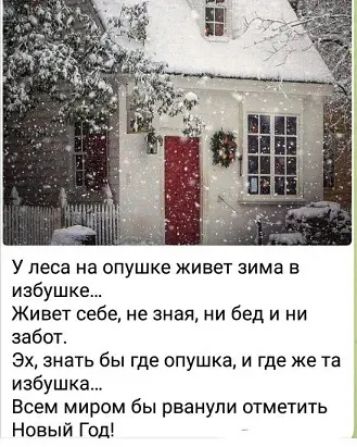 У леса на опушке живет зима в избушке…
Живет себе, не зная, ни бед и ни забот.
Эх, знать бы где опушка, и где же та избушка…
Всем миром бы рванули отметить Новый Год!